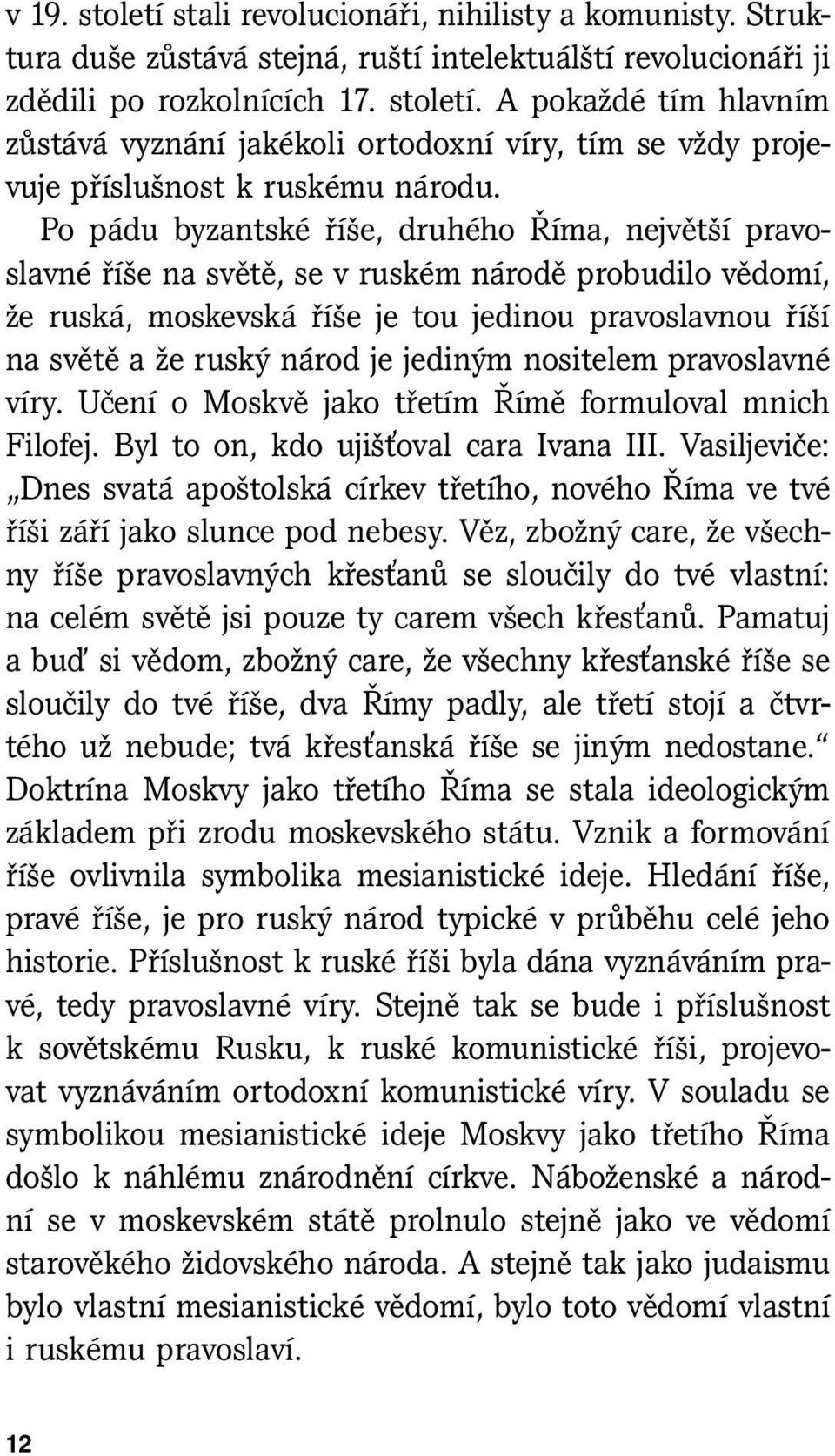 v 19. století stali revolucionáři, nihilisty a komunisty. Struktura duše zůstává stejná, ruští intelektuálští revolucionáři ji zdědili po rozkolnících 17. století. A pokaždé tím hlavním zůstává vyznání jakékoli ortodoxní víry, tím se vždy projevuje příslušnost k ruskému národu.

Po pádu byzantské říše, druhého Říma, největší pravoslavné říše na světě, se v ruském národě probudilo vědomí, že ruská, moskevská říše je tou jedinou pravoslavnou říší na světě a že ruský národ je jediným nositelem pravoslavné víry. Učení o Moskvě jako třetím Římě formuloval mnich Filofej. Byl to on, kdo ujišťoval cara Ivana III. Vasiljeviče: „Dnes svatá apoštolská církev třetího, nového Říma ve tvé říši září jako slunce pod nebesy. Věz, zbožný care, že všechny říše pravoslavných křesťanů se sloučily do tvé vlastní: na celém světě jsi pouze ty carem všech křesťanů. Pamatuj a buď si vědom, zbožný care, že všechny křesťanské říše se sloučily do tvé říše, dva Římy padly, ale třetí stojí a čtvrtého už nebude; tvá křesťanská říše se jiným nedostane.“ Doktrína Moskvy jako třetího Říma se stala ideologickým základem při zrodu moskevského státu. Vznik a formování říše ovlivnila symbolika mesianistické ideje. Hledání říše, pravé říše, je pro ruský národ typické v průběhu celé jeho historie. Příslušnost k ruské říši byla dána vyznáváním pravé, tedy pravoslavné víry. Stejně tak se bude i příslušnost k sovětskému Rusku, k ruské komunistické říši, projevovat vyznáváním ortodoxní komunistické víry. V souladu se symbolikou mesianistické ideje Moskvy jako třetího Říma došlo k náhlému znárodnění církve. Náboženské a národní se v moskevském státě prolnulo stejně jako ve vědomí starověkého židovského národa. A stejně tak jako judaismu bylo vlastní mesianistické vědomí, bylo toto vědomí vlastní i ruskému pravoslaví.

12